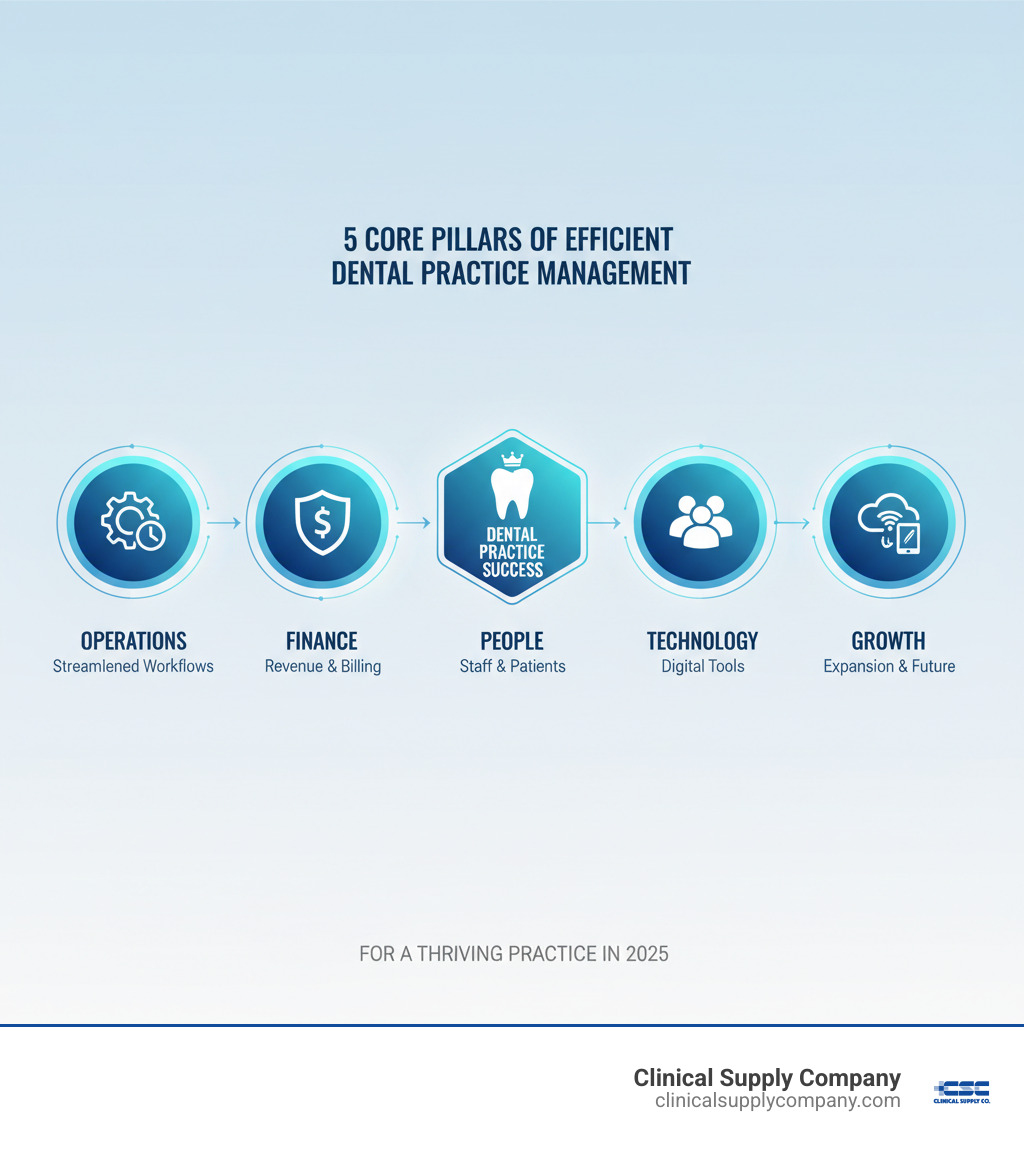 5 CORE PILLARS OF EFFICIENT DENTAL PRACTICE MANAGEMENT

DENTAL PRACTICE SUCCESS

OPERATIONS
Streamlened Workflows

FINANCE
Revenue & Billing

PEOPLE
Staff & Patients

TECHNOLOGY
Digital Tools

GROWTH
Expansion & Future

FOR A THRIVING PRACTICE IN 2025

Clinical Supply Company
clinicalsupplycompany.com

CSC
CLINICAL SUPPLY CO.